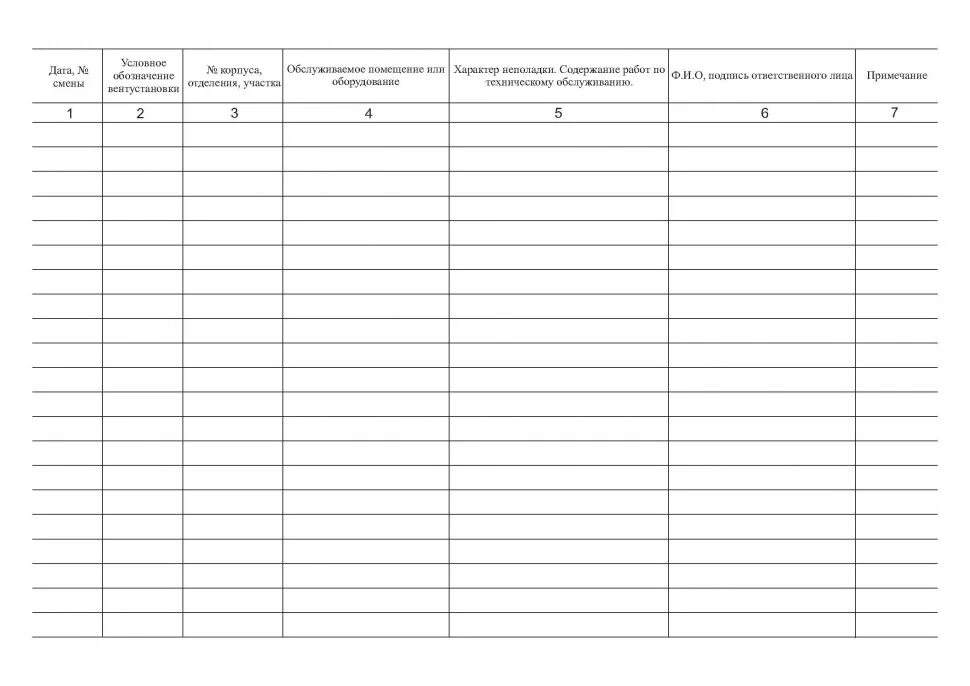 | Дата, № смены | Условное обозначение вентустановки | № корпуса, отделения, участка | Обслуживаемое помещение или оборудование | Характер неполадки. Содержание работ по техническому обслуживанию. | Ф.И.О, подпись ответственного лица | Примечание |
|---|---|---|---|---|---|---|
| 1 | 2 | 3 | 4 | 5 | 6 | 7 |
| | | | | | | |
| | | | | | | |
| | | | | | | |
| | | | | | | |
| | | | | | | |
| | | | | | | |
| | | | | | | |
| | | | | | | |
| | | | | | | |
| | | | | | | |
| | | | | | | |
| | | | | | | |
| | | | | | | |
| | | | | | | |
| | | | | | | |
| | | | | | | |
| | | | | | | |
| | | | | | | |
| | | | | | | |
| | | | | | | |
| | | | | | | |